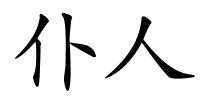 仆人